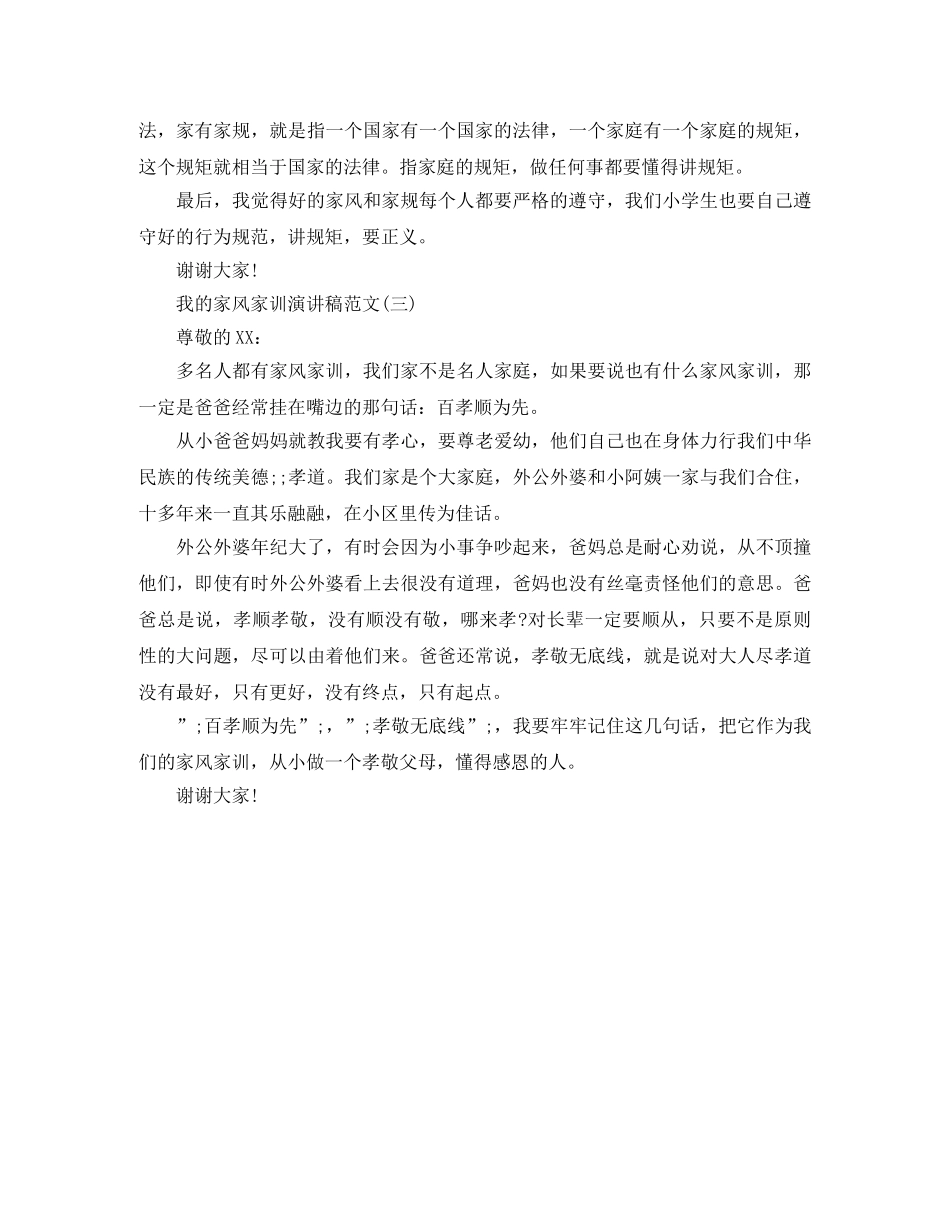 法，家有家规，就是指一个国家有一个国家的法律，一个家庭有一个家庭的规矩，这个规矩就相当于国家的法律。指家庭的规矩，做任何事都要懂得讲规矩。

最后，我觉得好的家风和家规每个人都要严格的遵守，我们小学生也要自己遵守好的行为规范，讲规矩，要正义。

谢谢大家!

我的家风家训演讲稿范文(三)

尊敬的XX：

多名人都有家风家训，我们家不是名人家庭，如果要说也有什么家风家训，那一定是爸爸经常挂在嘴边的那句话：百孝顺为先。

从小爸爸妈妈就教我要有孝心，要尊老爱幼，他们自己也在身体力行我们中华民族的传统美德;;孝道。我们家是个大家庭，外公外婆和小阿姨一家与我们合住，十多年来一直其乐融融，在小区里传为佳话。

外公外婆年纪大了，有时会因为小事争吵起来，爸妈总是耐心劝说，从不顶撞他们，即使有时外公外婆看上去很没有道理，爸妈也没有丝毫责怪他们的意思。爸爸总是说，孝顺孝敬，没有顺没有敬，哪来孝?对长辈一定要顺从，只要不是原则性的大问题，尽可以由着他们来。爸爸还常说，孝敬无底线，就是说对大人尽孝道没有最好，只有更好，没有终点，只有起点。

”;百孝顺为先”;，”;孝敬无底线”;，我要牢牢记住这几句话，把它作为我们的家风家训，从小做一个孝敬父母，懂得感恩的人。

谢谢大家!